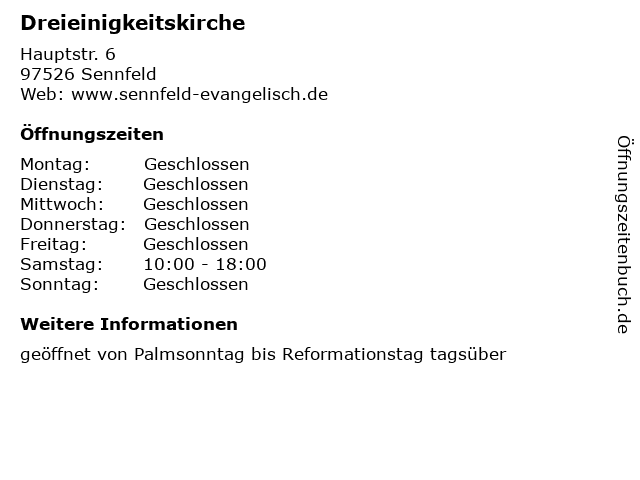 Dreieinigkeitskirche

Hauptstr. 6
97526 Sennfeld
Web: www.sennfeld-evangelisch.de

Öffnungszeiten

| Montag: | Geschlossen |
|---|---|
| Dienstag: | Geschlossen |
| Mittwoch: | Geschlossen |
| Donnerstag: | Geschlossen |
| Freitag: | Geschlossen |
| Samstag: | 10:00 - 18:00 |
| Sonntag: | Geschlossen |

Weitere Informationen

geöffnet von Palmsonntag bis Reformationstag tagsüber

Öffnungszeitenbuch.de